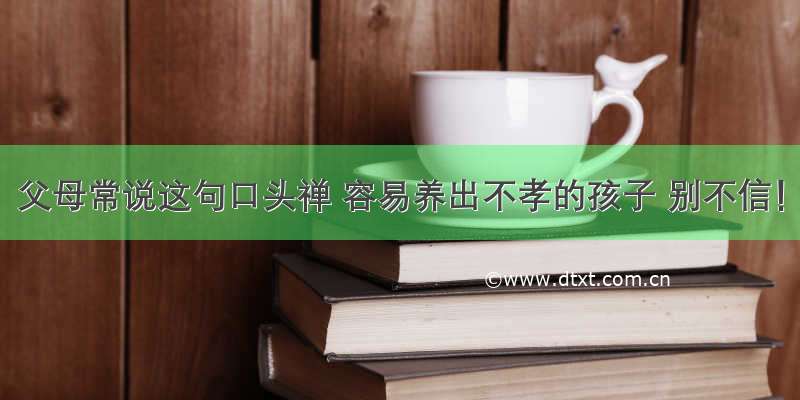 父母常说这句口头禅 容易养出不孝的孩子 别不信!

©www.dtxt.com.cn